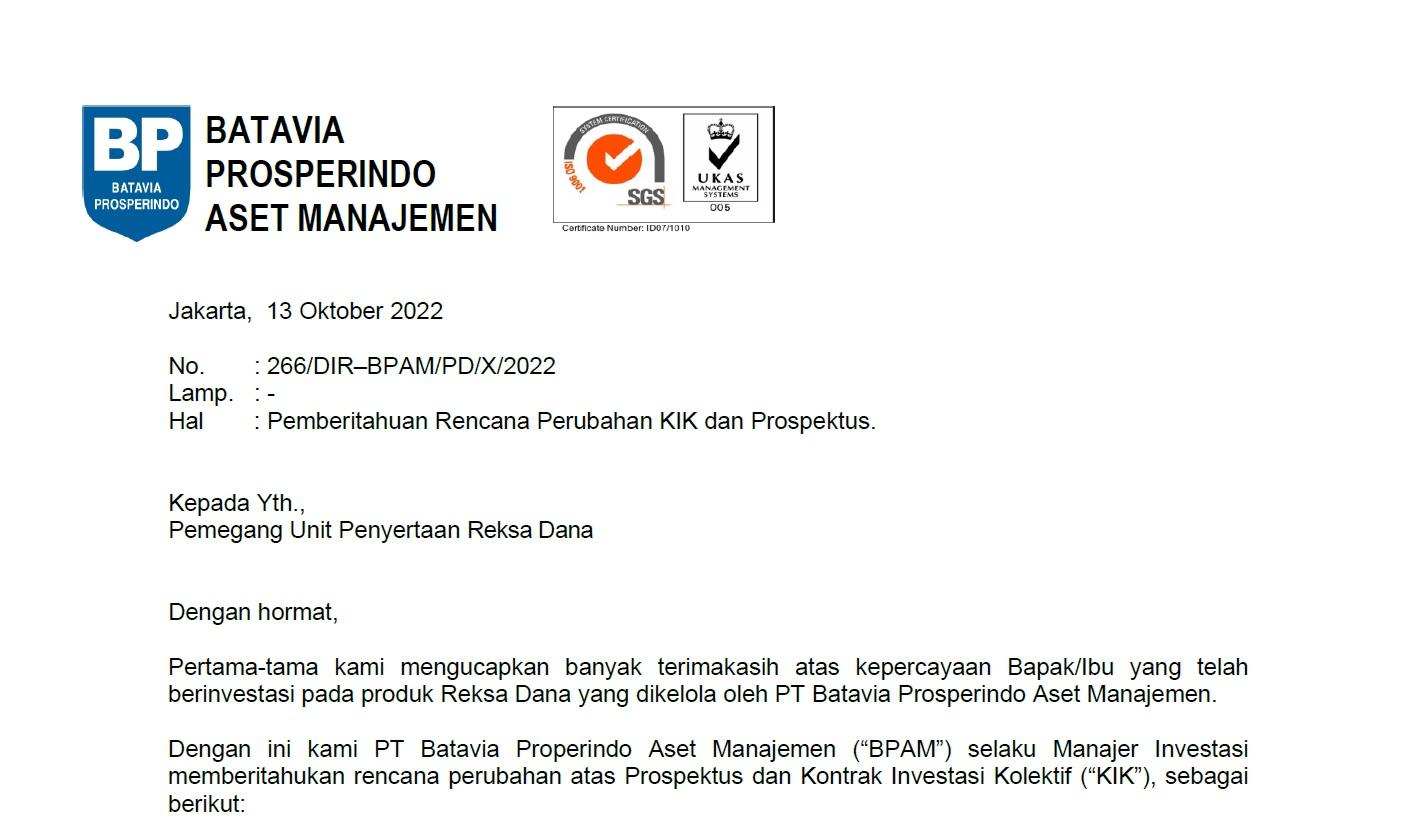 BP
BATAVIA PROSPERINDO

BATAVIA
PROSPERINDO
ASET MANAJEMEN

SYSTEM CERTIFICATION
ISO 9001
SGS
UKAS
MANAGEMENT SYSTEMS
005
Certificate Number: ID07/1010

Jakarta, 13 Oktober 2022

No. : 266/DIR–BPAM/PD/X/2022
Lamp. : -
Hal : Pemberitahuan Rencana Perubahan KIK dan Prospektus.

Kepada Yth.,
Pemegang Unit Penyertaan Reksa Dana

Dengan hormat,

Pertama-tama kami mengucapkan banyak terimakasih atas kepercayaan Bapak/Ibu yang telah berinvestasi pada produk Reksa Dana yang dikelola oleh PT Batavia Prosperindo Aset Manajemen.

Dengan ini kami PT Batavia Properindo Aset Manajemen (“BPAM”) selaku Manajer Investasi memberitahukan rencana perubahan atas Prospektus dan Kontrak Investasi Kolektif (“KIK”), sebagai berikut: